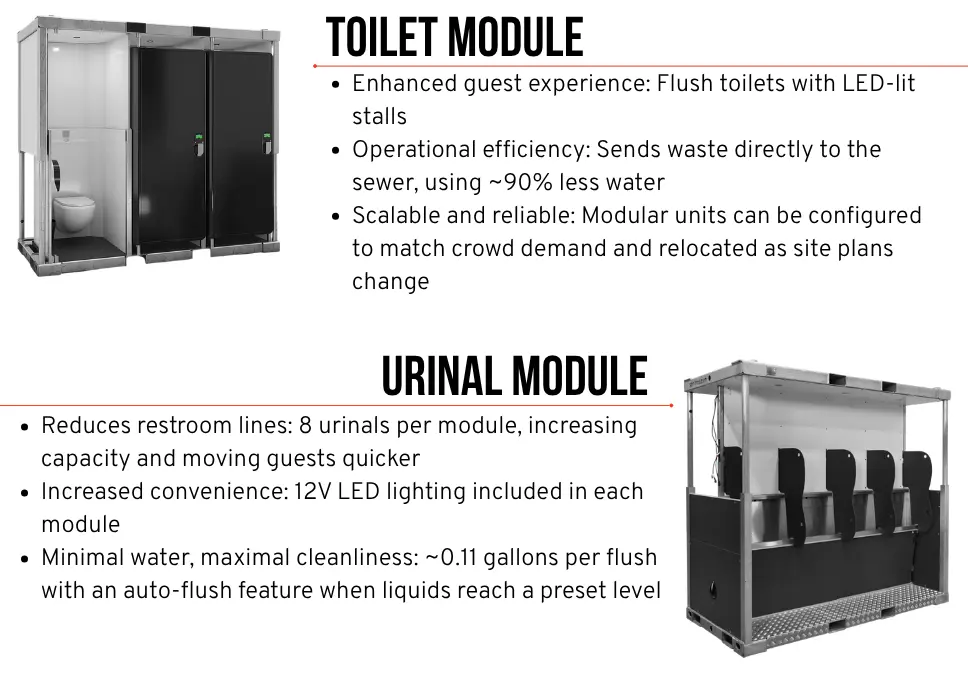 TOILET MODULE

• Enhanced guest experience: Flush toilets with LED-lit stalls
• Operational efficiency: Sends waste directly to the sewer, using ~90% less water
• Scalable and reliable: Modular units can be configured to match crowd demand and relocated as site plans change

URINAL MODULE

• Reduces restroom lines: 8 urinals per module, increasing capacity and moving guests quicker
• Increased convenience: 12V LED lighting included in each module
• Minimal water, maximal cleanliness: ~0.11 gallons per flush with an auto-flush feature when liquids reach a preset level